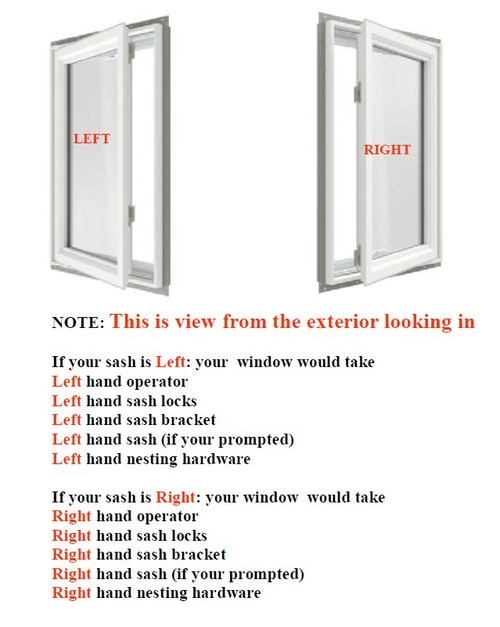 LEFT

RIGHT

NOTE: This is view from the exterior looking in

If your sash is Left: your window would take
Left hand operator
Left hand sash locks
Left hand sash bracket
Left hand sash (if your prompted)
Left hand nesting hardware

If your sash is Right: your window would take
Right hand operator
Right hand sash locks
Right hand sash bracket
Right hand sash (if your prompted)
Right hand nesting hardware